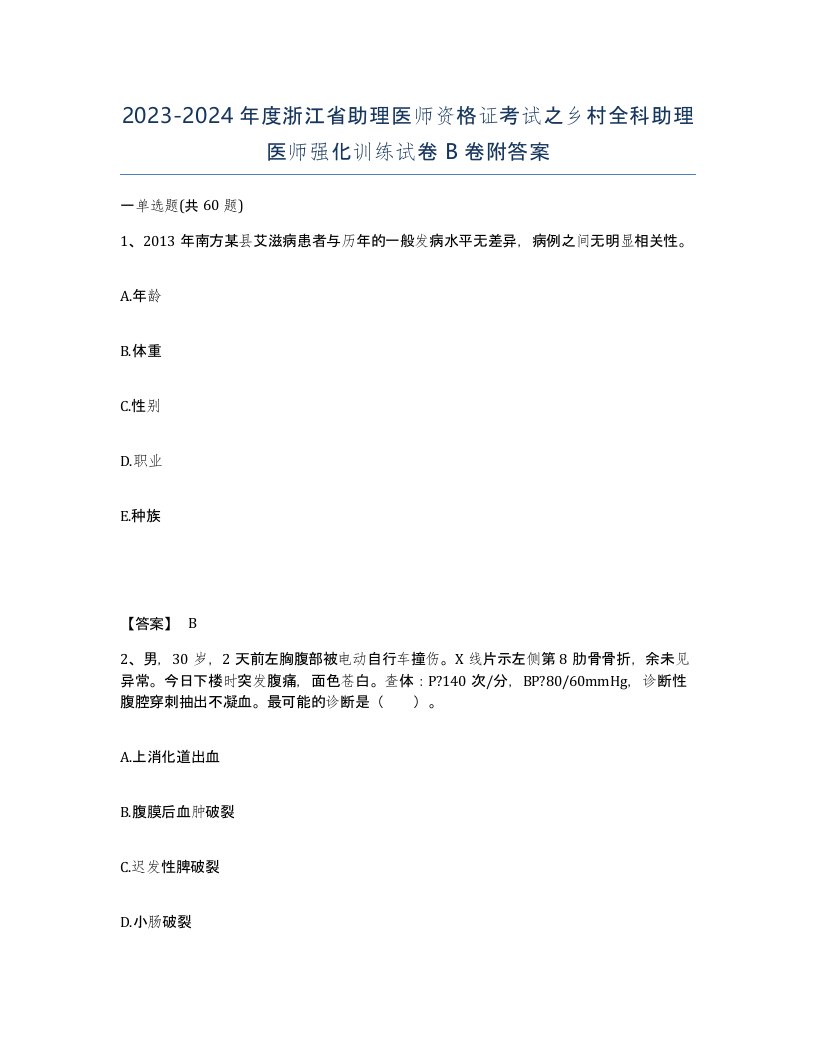 2023-2024年度浙江省助理医师资格证考试之乡村全科助理医师强化训练试卷B卷附答案

一单选题(共60题)

1、2013年南方某县艾滋病患者与历年的一般发病水平无差异，病例之间无明显相关性。

A.年龄

B.体重

C.性别

D.职业

E.种族

【答案】 B

2、男，30岁，2天前左胸腹部被电动自行车撞伤。X线片示左侧第8肋骨骨折，余未见异常。今日下楼时突发腹痛，面色苍白。查体：P?140次/分，BP?80/60mmHg，诊断性腹腔穿刺抽出不凝血。最可能的诊断是（　　）。

A.上消化道出血

B.腹膜后血肿破裂

C.迟发性脾破裂

D.小肠破裂